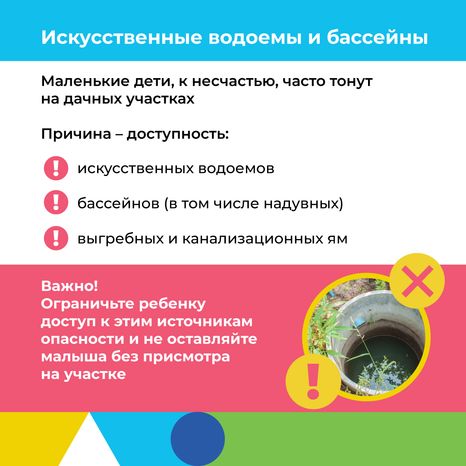 Искусственные водоемы и бассейны

Маленькие дети, к несчастью, часто тонут на дачных участках

Причина – доступность:

искусственных водоемов

бассейнов (в том числе надувных)

выгребных и канализационных ям

Важно!
Ограничьте ребенку доступ к этим источникам опасности и не оставляйте малыша без присмотра на участке